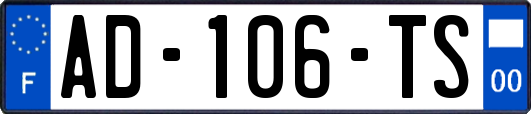 F
AD-106-TS
00